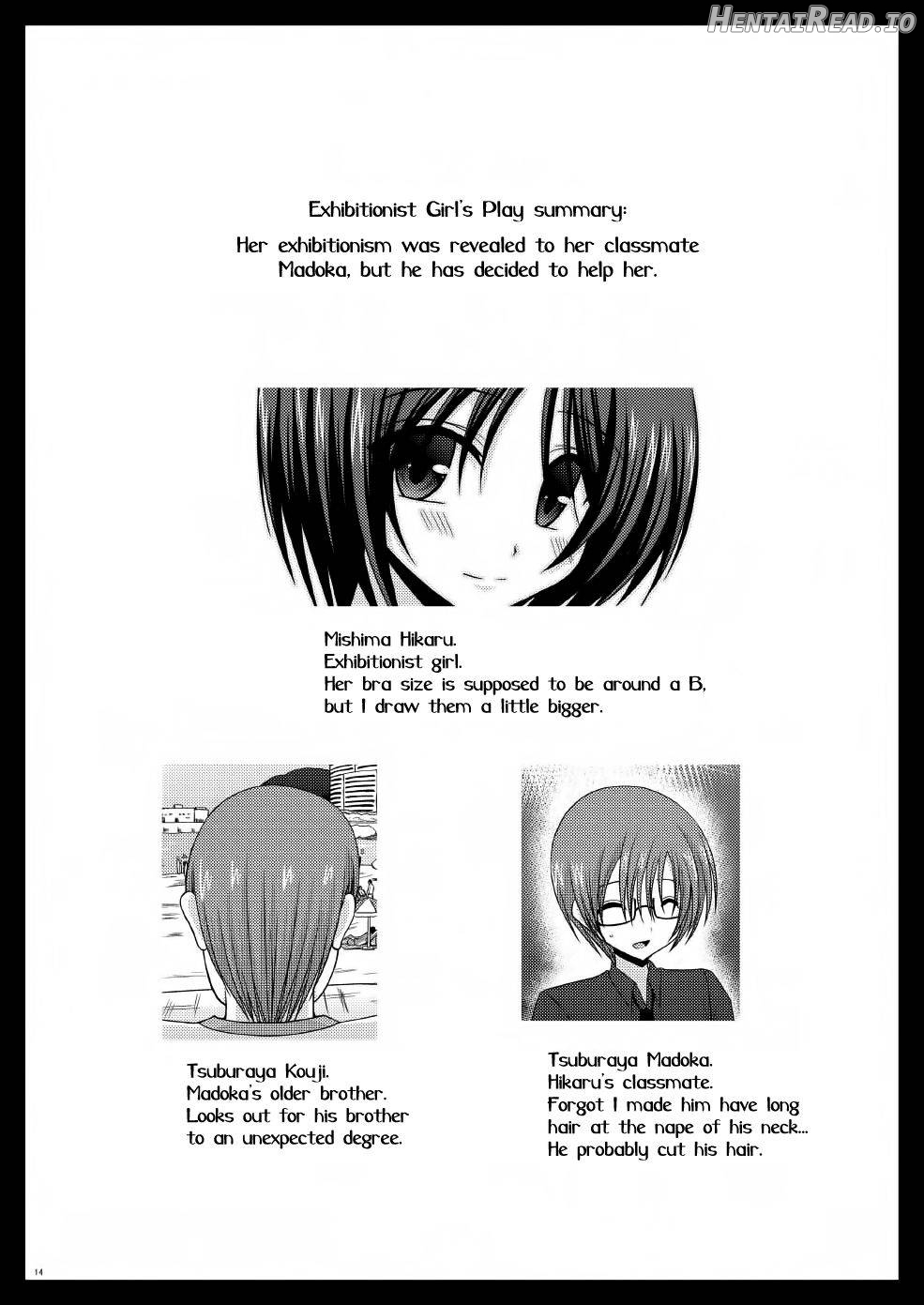 HentaiRead.io

Exhibitionist Girl's Play summary:
Her exhibitionism was revealed to her classmate Madoka, but he has decided to help her.

Mishima Hikaru.
Exhibitionist girl.
Her bra size is supposed to be around a B, but I draw them a little bigger.

Tsuburaya Kouji.
Madoka's older brother.
Looks out for his brother to an unexpected degree.

Tsuburaya Madoka.
Hikaru's classmate.
Forgot I made him have long hair at the nape of his neck...
He probably cut his hair.

14